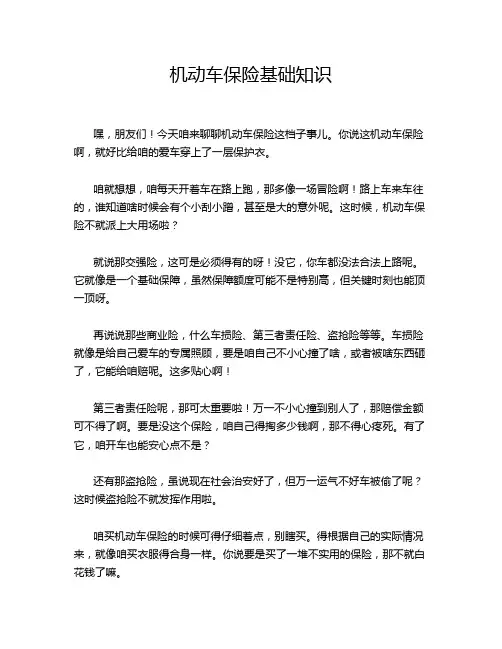 机动车保险基础知识

嘿，朋友们！今天咱来聊聊机动车保险这档子事儿。你说这机动车保险啊，就好比给咱的爱车穿上了一层保护衣。

咱就想想，咱每天开着车在路上跑，那多像一场冒险啊！路上车来车往的，谁知道啥时候会有个小刮小蹭，甚至是大的意外呢。这时候，机动车保险不就派上大用场啦？

就说那交强险，这可是必须得有的呀！没它，你车都没法合法上路呢。它就像是一个基础保障，虽然保障额度可能不是特别高，但关键时刻也能顶一顶呀。

再说说那些商业险，什么车损险、第三者责任险、盗抢险等等。车损险就像是给自己爱车的专属照顾，要是咱自己不小心撞了啥，或者被啥东西砸了，它能给咱赔呢。这多贴心啊！

第三者责任险呢，那可太重要啦！万一不小心撞到别人了，那赔偿金额可不得了啊。要是没这个保险，咱自己得掏多少钱啊，那不得心疼死。有了它，咱开车也能安心点不是？

还有那盗抢险，虽说现在社会治安好了，但万一运气不好车被偷了呢？这时候盗抢险不就发挥作用啦。

咱买机动车保险的时候可得仔细着点，别瞎买。得根据自己的实际情况来，就像咱买衣服得合身一样。你说要是买了一堆不实用的保险，那不就白花钱了嘛。